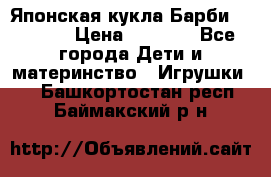 Японская кукла Барби Цена Все города Дети и материнство Игрушки Башкортостан респ Баймакский р н

http://Объявлений.сайт